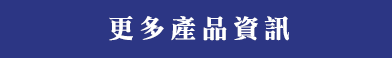 更多產品資訊